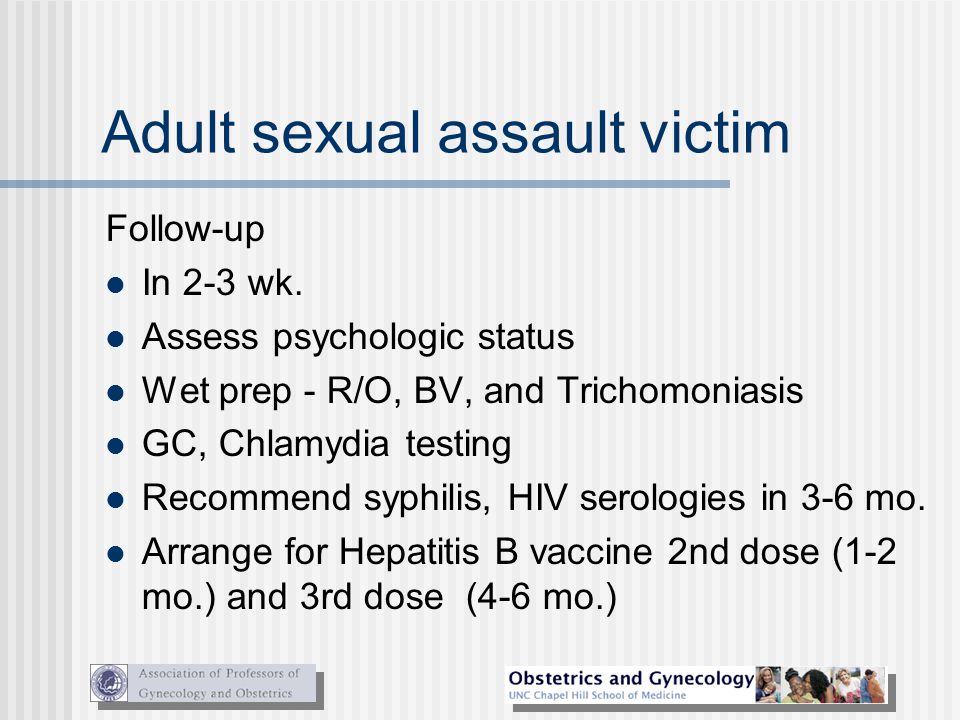 Adult sexual assault victim

Follow-up

- In 2-3 wk.
- Assess psychologic status
- Wet prep - R/O, BV, and Trichomoniasis
- GC, Chlamydia testing
- Recommend syphilis, HIV serologies in 3-6 mo.
- Arrange for Hepatitis B vaccine 2nd dose (1-2 mo.) and 3rd dose (4-6 mo.)

Association of Professors of Gynecology and Obstetrics

Obstetrics and Gynecology
UNC Chapel Hill School of Medicine